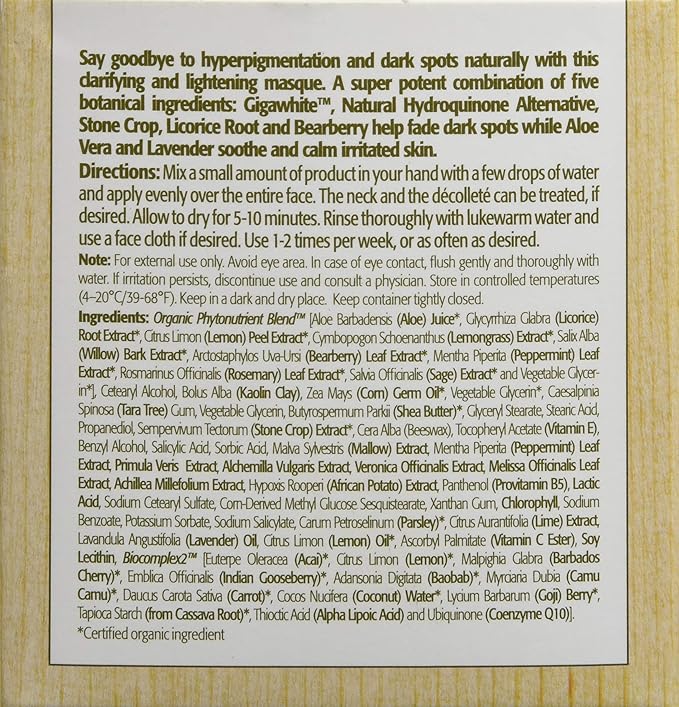 Say goodbye to hyperpigmentation and dark spots naturally with this clarifying and lightening masque. A super potent combination of five botanical ingredients: Gigawhite™, Natural Hydroquinone Alternative, Stone Crop, Licorice Root and Bearberry help fade dark spots while Aloe Vera and Lavender soothe and calm irritated skin.

Directions: Mix a small amount of product in your hand with a few drops of water and apply evenly over the entire face. The neck and the décolleté can be treated, if desired. Allow to dry for 5-10 minutes. Rinse thoroughly with lukewarm water and use a face cloth if desired. Use 1-2 times per week, or as often as desired.

Note: For external use only. Avoid eye area. In case of eye contact, flush gently and thoroughly with water. If irritation persists, discontinue use and consult a physician. Store in controlled temperatures (4–20°C/39-68°F). Keep in a dark and dry place. Keep container tightly closed.

Ingredients: Organic Phytonutrient Blend™ [Aloe Barbadensis (Aloe) Juice*, Glycyrrhiza Glabra (Licorice) Root Extract*, Citrus Limon (Lemon) Peel Extract*, Cymbopogon Schoenanthus (Lemongrass) Extract*, Salix Alba (Willow) Bark Extract*, Arctostaphylos Uva-Ursi (Bearberry) Leaf Extract*, Mentha Piperita (Peppermint) Leaf Extract*, Rosmarinus Officinalis (Rosemary) Leaf Extract*, Salvia Officinalis (Sage) Extract* and Vegetable Glycerin*], Cetearyl Alcohol, Bolus Alba (Kaolin Clay), Zea Mays (Corn) Germ Oil*, Vegetable Glycerin*, Caesalpinia Spinosa (Tara Tree) Gum, Vegetable Glycerin, Butyrospermum Parkii (Shea Butter)*, Glyceryl Stearate, Stearic Acid, Propanediol, Sempervivum Tectorum (Stone Crop) Extract*, Cera Alba (Beeswax), Tocopheryl Acetate (Vitamin E), Benzyl Alcohol, Salicylic Acid, Sorbic Acid, Malva Sylvestris (Mallow) Extract, Mentha Piperita (Peppermint) Leaf Extract, Primula Veris Extract, Alchemilla Vulgaris Extract, Veronica Officinalis Extract, Melissa Officinalis Leaf Extract, Achillea Millefolium Extract, Hypoxis Rooperi (African Potato) Extract, Panthenol (Provitamin B5), Lactic Acid, Sodium Cetearyl Sulfate, Corn-Derived Methyl Glucose Sesquistearate, Xanthan Gum, Chlorophyll, Sodium Benzoate, Potassium Sorbate, Sodium Salicylate, Carum Petroselinum (Parsley)*, Citrus Aurantifolia (Lime) Extract, Lavandula Angustifolia (Lavender) Oil, Citrus Limon (Lemon) Oil*, Ascorbyl Palmitate (Vitamin C Ester), Soy Lecithin, Biocomplex2™ [Euterpe Oleracea (Acai)*, Citrus Limon (Lemon)*, Malpighia Glabra (Barbados Cherry)*, Emblica Officinalis (Indian Gooseberry)*, Adansonia Digitata (Baobab)*, Myrciaria Dubia (Camu Camu)*, Daucus Carota Sativa (Carrot)*, Cocos Nucifera (Coconut) Water*, Lycium Barbarum (Goji) Berry*, Tapioca Starch (from Cassava Root)*, Thioctic Acid (Alpha Lipoic Acid) and Ubiquinone (Coenzyme Q10)].
*Certified organic ingredient